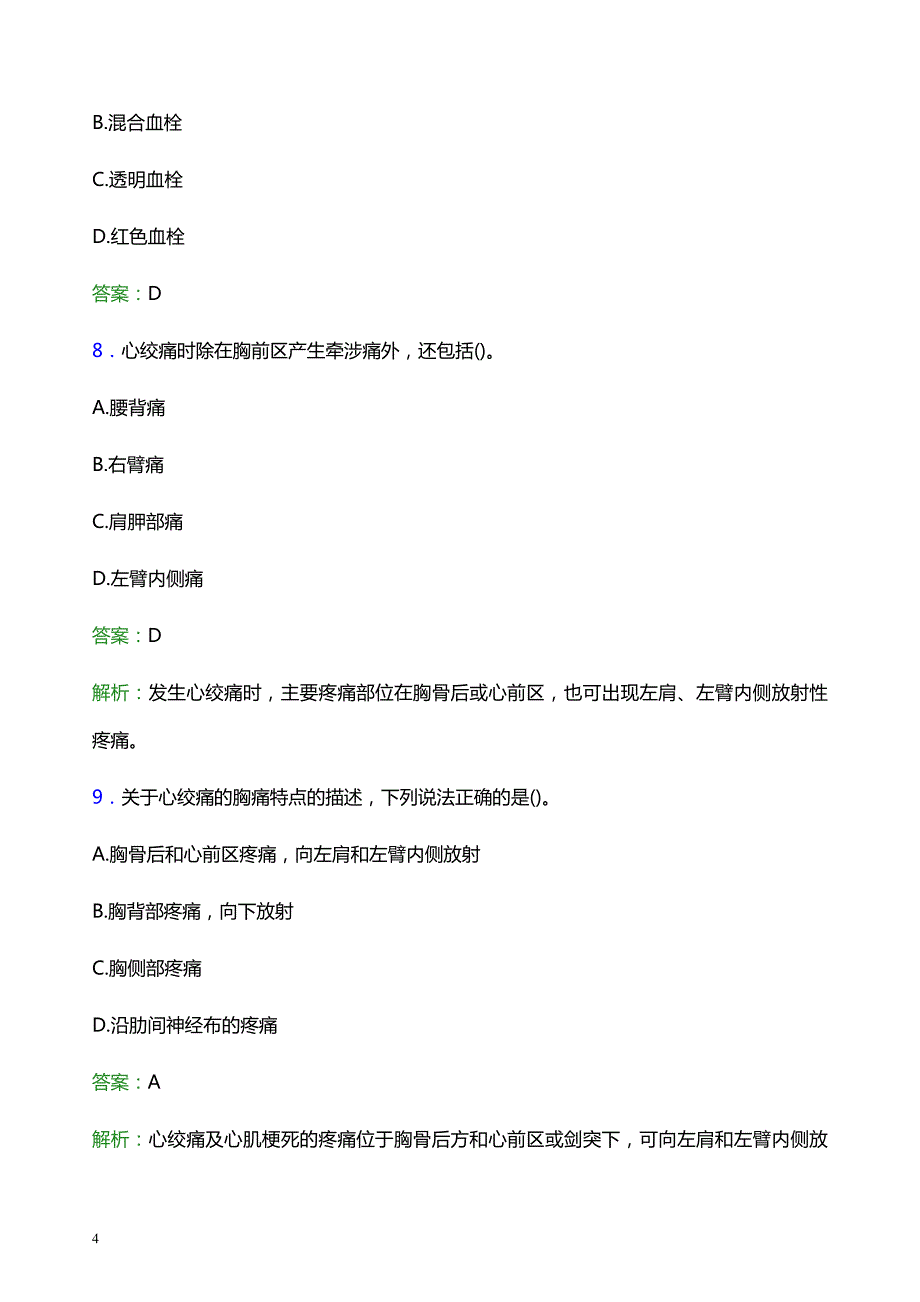 B.混合血栓

C.透明血栓

D.红色血栓

答案：D

8．心绞痛时除在胸前区产生牵涉痛外，还包括()。

A.腰背痛

B.右臂痛

C.肩胛部痛

D.左臂内侧痛

答案：D

解析：发生心绞痛时，主要疼痛部位在胸骨后或心前区，也可出现左肩、左臂内侧放射性疼痛。

9．关于心绞痛的胸痛特点的描述，下列说法正确的是()。

A.胸骨后和心前区疼痛，向左肩和左臂内侧放射

B.胸背部疼痛，向下放射

C.胸侧部疼痛

D.沿肋间神经布的疼痛

答案：A

解析：心绞痛及心肌梗死的疼痛位于胸骨后方和心前区或剑突下，可向左肩和左臂内侧放

4